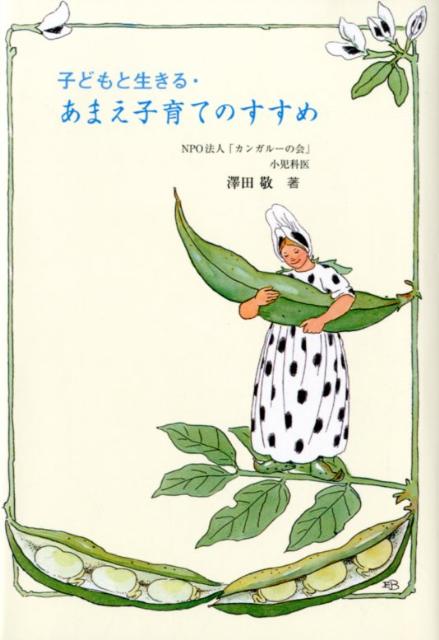 子どもと生きる・
あまえ子育てのすすめ

NPO法人「カンガルーの会」
小児科医
澤田 敬 著

EB